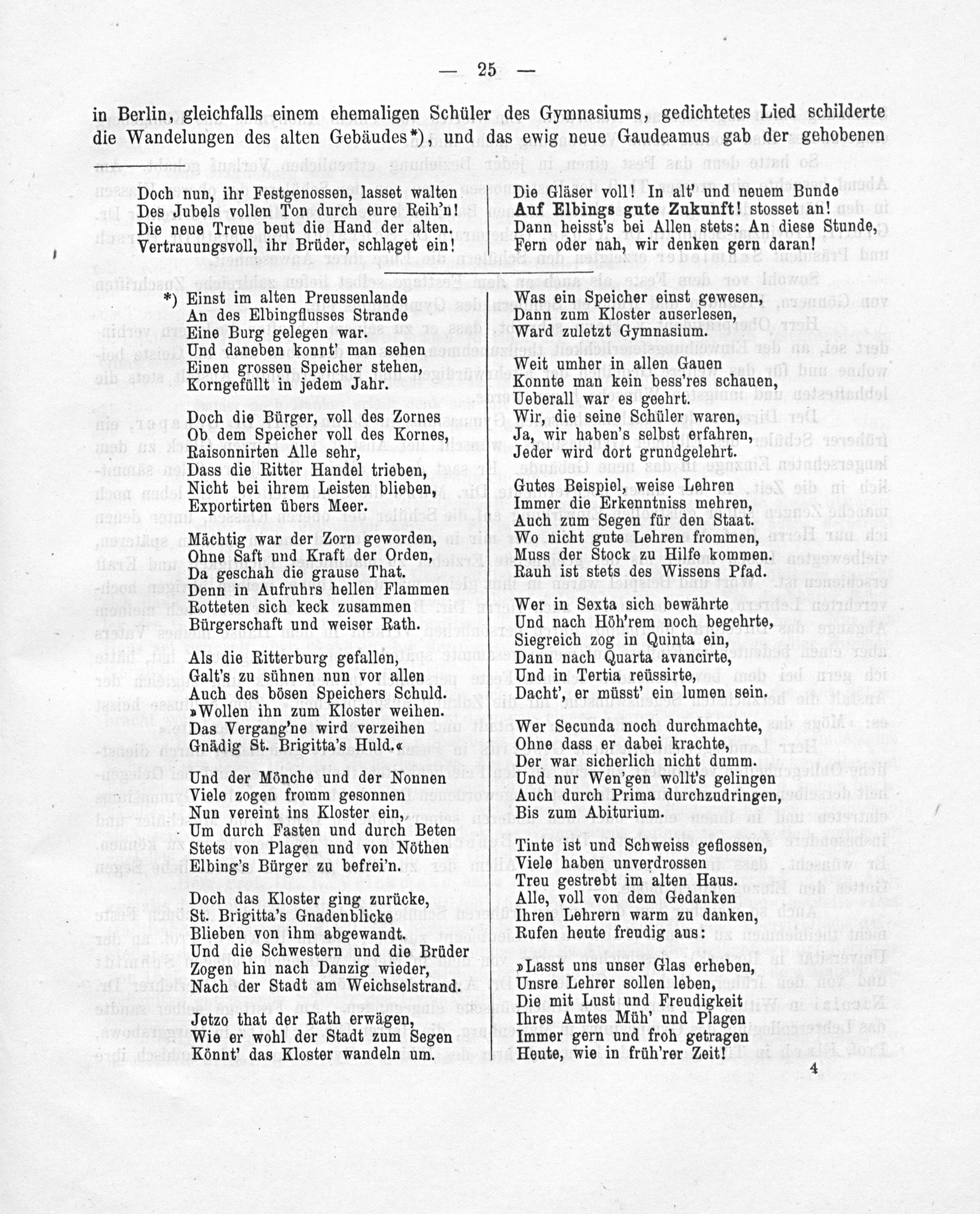 — 25 —

in Berlin, gleichfalls einem ehemaligen Schüler des Gymnasiums, gedichtetes Lied schilderte die Wandelungen des alten Gebäudes*), und das ewig neue Gaudeamus gab der gehobenen

Doch nun, ihr Festgenossen, lasset walten
Des Jubels vollen Ton durch eure Reih'n!
Die neue Treue beut die Hand der alten.
Vertrauungsvoll, ihr Brüder, schlaget ein!

Die Gläser voll! In alt' und neuem Bunde
Auf Elbings gute Zukunft! stosset an!
Dann heisst's bei Allen stets: An diese Stunde,
Fern oder nah, wir denken gern daran!

*) Einst im alten Preussenlande
An des Elbingflusses Strande
Eine Burg gelegen war.
Und daneben konnt' man sehen
Einen grossen Speicher stehen,
Korngefüllt in jedem Jahr.

Doch die Bürger, voll des Zornes
Ob dem Speicher voll des Kornes,
Raisonnirten Alle sehr,
Dass die Ritter Handel trieben,
Nicht bei ihrem Leisten blieben,
Exportirten übers Meer.

Mächtig war der Zorn geworden,
Ohne Saft und Kraft der Orden,
Da geschah die grause That.
Denn in Aufruhrs hellen Flammen
Rotteten sich keck zusammen
Bürgerschaft und weiser Rath.

Als die Ritterburg gefallen,
Galt's zu sühnen nun vor allen
Auch des bösen Speichers Schuld.
»Wollen ihn zum Kloster weihen.
Das Vergang'ne wird verzeihen
Gnädig St. Brigitta's Huld.«

Und der Mönche und der Nonnen
Viele zogen fromm gesonnen
Nun vereint ins Kloster ein,
Um durch Fasten und durch Beten
Stets von Plagen und von Nöthen
Elbing's Bürger zu befrei'n.

Doch das Kloster ging zurücke,
St. Brigitta's Gnadenblicke
Blieben von ihm abgewandt.
Und die Schwestern und die Brüder
Zogen hin nach Danzig wieder,
Nach der Stadt am Weichselstrand.

Jetzo that der Rath erwägen,
Wie er wohl der Stadt zum Segen
Könnt' das Kloster wandeln um.

Was ein Speicher einst gewesen,
Dann zum Kloster auserlesen,
Ward zuletzt Gymnasium.

Weit umher in allen Gauen
Konnte man kein bess'res schauen,
Ueberall war es geehrt.
Wir, die seine Schüler waren,
Ja, wir haben's selbst erfahren,
Jeder wird dort grundgelehrt.

Gutes Beispiel, weise Lehren
Immer die Erkenntniss mehren,
Auch zum Segen für den Staat.
Wo nicht gute Lehren frommen,
Muss der Stock zu Hilfe kommen.
Rauh ist stets des Wissens Pfad.

Wer in Sexta sich bewährte
Und nach Höh'rem noch begehrte,
Siegreich zog in Quinta ein,
Dann nach Quarta avancirte,
Und in Tertia reüssirte,
Dacht', er müsst' ein lumen sein.

Wer Secunda noch durchmachte,
Ohne dass er dabei krachte,
Der war sicherlich nicht dumm.
Und nur Wen'gen wollt's gelingen
Auch durch Prima durchzudringen,
Bis zum Abiturium.

Tinte ist und Schweiss geflossen,
Viele haben unverdrossen
Treu gestrebt im alten Haus.
Alle, voll von dem Gedanken
Ihren Lehrern warm zu danken,
Rufen heute freudig aus:

»Lasst uns unser Glas erheben,
Unsre Lehrer sollen leben,
Die mit Lust und Freudigkeit
Ihres Amtes Müh' und Plagen
Immer gern und froh getragen
Heute, wie in früh'rer Zeit!

4